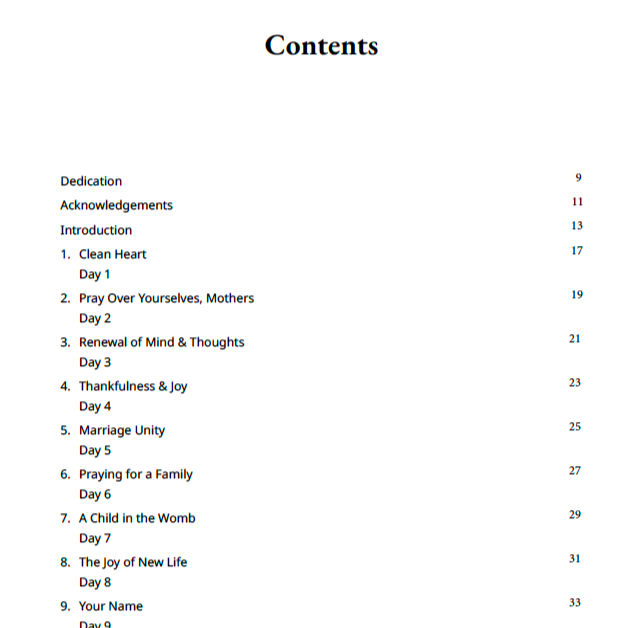 Contents

Dedication 9

Acknowledgements 11

Introduction 13

1. Clean Heart 17
Day 1

2. Pray Over Yourselves, Mothers 19
Day 2

3. Renewal of Mind & Thoughts 21
Day 3

4. Thankfulness & Joy 23
Day 4

5. Marriage Unity 25
Day 5

6. Praying for a Family 27
Day 6

7. A Child in the Womb 29
Day 7

8. The Joy of New Life 31
Day 8

9. Your Name 33
Day 9